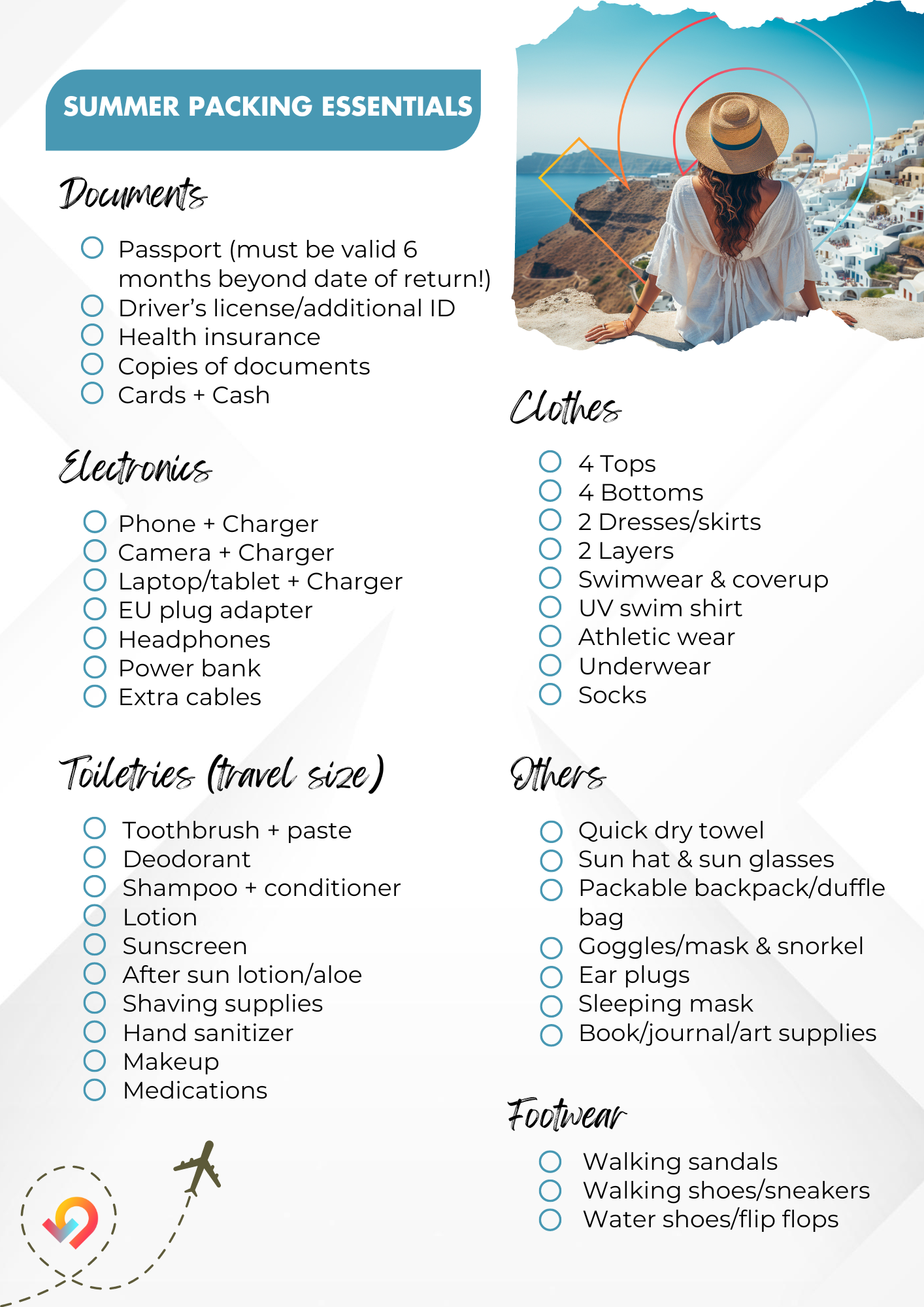 SUMMER PACKING ESSENTIALS

Documents

Passport (must be valid 6 months beyond date of return!)
Driver's license/additional ID
Health insurance
Copies of documents
Cards + Cash

Electronics

Phone + Charger
Camera + Charger
Laptop/tablet + Charger
EU plug adapter
Headphones
Power bank
Extra cables

Toiletries (travel size)

Toothbrush + paste
Deodorant
Shampoo + conditioner
Lotion
Sunscreen
After sun lotion/aloe
Shaving supplies
Hand sanitizer
Makeup
Medications

Clothes

4 Tops
4 Bottoms
2 Dresses/skirts
2 Layers
Swimwear & coverup
UV swim shirt
Athletic wear
Underwear
Socks

Others

Quick dry towel
Sun hat & sun glasses
Packable backpack/duffle bag
Goggles/mask & snorkel
Ear plugs
Sleeping mask
Book/journal/art supplies

Footwear

Walking sandals
Walking shoes/sneakers
Water shoes/flip flops